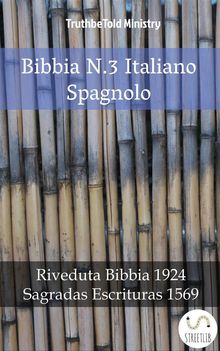 TruthbeTold Ministry

Bibbia N.3 Italiano Spagnolo

Riveduta Bibbia 1924
Sagradas Escrituras 1569

STREETLIB